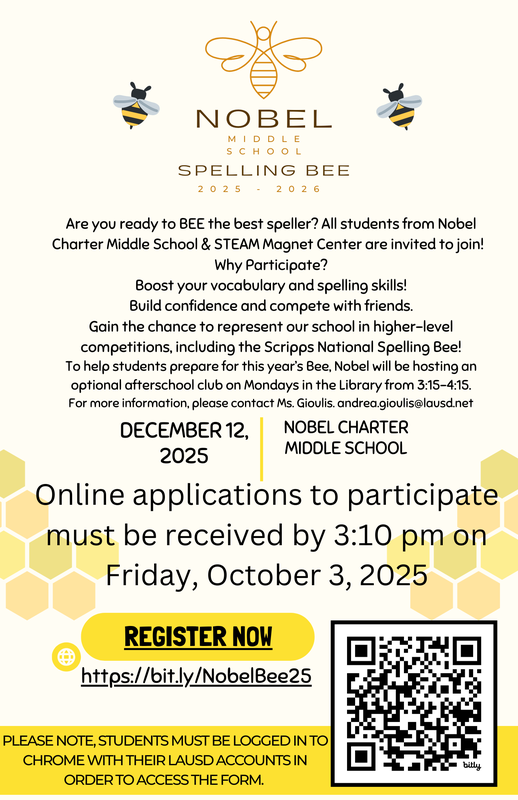 NOBEL
MIDDLE
SCHOOL
SPELLING BEE
2025 - 2026

Are you ready to BEE the best speller? All students from Nobel Charter Middle School & STEAM Magnet Center are invited to join!
Why Participate?
Boost your vocabulary and spelling skills!
Build confidence and compete with friends.
Gain the chance to represent our school in higher-level competitions, including the Scripps National Spelling Bee!
To help students prepare for this year's Bee, Nobel will be hosting an optional afterschool club on Mondays in the Library from 3:15-4:15.
For more information, please contact Ms. Gioulis. andrea.gioulis@lausd.net

DECEMBER 12, 2025

NOBEL CHARTER MIDDLE SCHOOL

Online applications to participate must be received by 3:10 pm on Friday, October 3, 2025

REGISTER NOW

https://bit.ly/NobelBee25

bitly

PLEASE NOTE, STUDENTS MUST BE LOGGED IN TO CHROME WITH THEIR LAUSD ACCOUNTS IN ORDER TO ACCESS THE FORM.